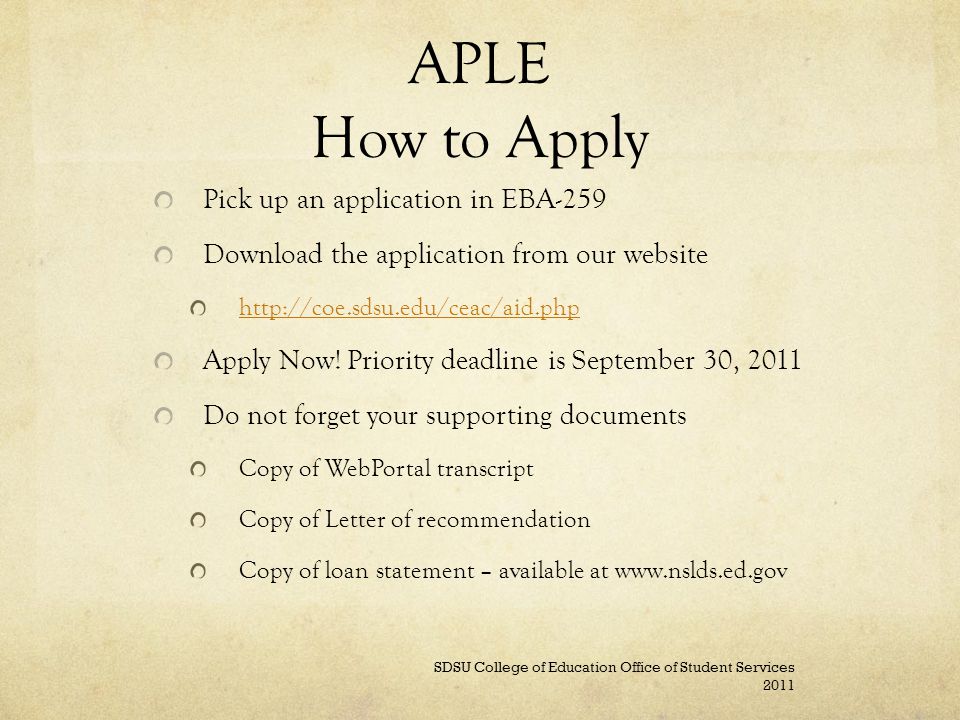 APLE
How to Apply

Pick up an application in EBA-259

Download the application from our website

http://coe.sdsu.edu/ceac/aid.php

Apply Now! Priority deadline is September 30, 2011

Do not forget your supporting documents

Copy of WebPortal transcript

Copy of Letter of recommendation

Copy of loan statement – available at www.nslds.ed.gov

SDSU College of Education Office of Student Services 2011